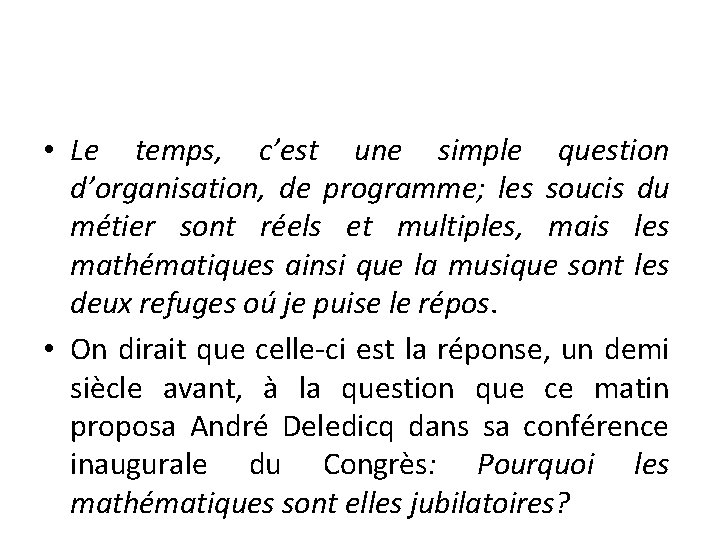 • Le temps, c’est une simple question d’organisation, de programme; les soucis du métier sont réels et multiples, mais les mathématiques ainsi que la musique sont les deux refuges oú je puise le répos.

• On dirait que celle-ci est la réponse, un demi siècle avant, à la question que ce matin proposa André Deledicq dans sa conférence inaugurale du Congrès: Pourquoi les mathématiques sont elles jubilatoires?